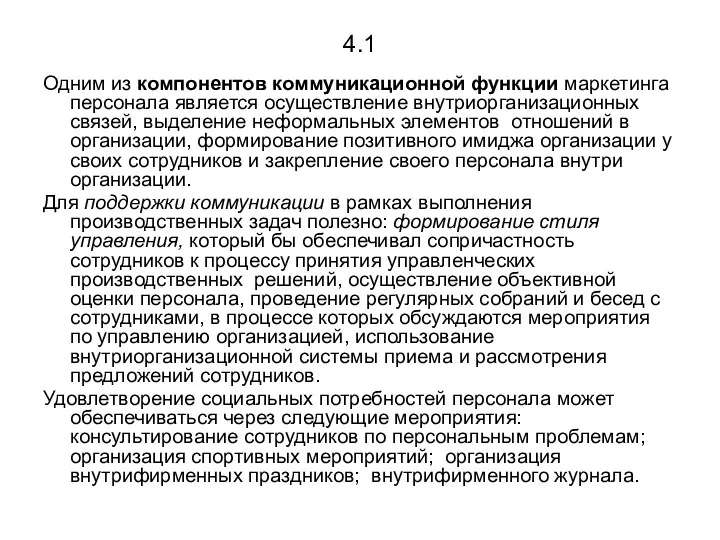 4.1

Одним из компонентов коммуникационной функции маркетинга персонала является осуществление внутриорганизационных связей, выделение неформальных элементов отношений в организации, формирование позитивного имиджа организации у своих сотрудников и закрепление своего персонала внутри организации.

Для поддержки коммуникации в рамках выполнения производственных задач полезно: формирование стиля управления, который бы обеспечивал сопричастность сотрудников к процессу принятия управленческих производственных решений, осуществление объективной оценки персонала, проведение регулярных собраний и бесед с сотрудниками, в процессе которых обсуждаются мероприятия по управлению организацией, использование внутриорганизационной системы приема и рассмотрения предложений сотрудников.

Удовлетворение социальных потребностей персонала может обеспечиваться через следующие мероприятия: консультирование сотрудников по персональным проблемам; организация спортивных мероприятий; организация внутрифирменных праздников; внутрифирменного журнала.